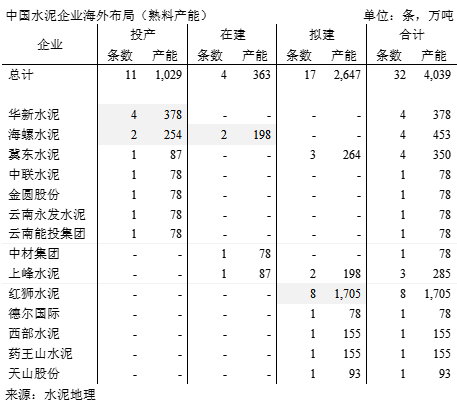 中国水泥企业海外布局（熟料产能）　单位：条，万吨

| 企业 | 投产 条数 | 投产 产能 | 在建 条数 | 在建 产能 | 拟建 条数 | 拟建 产能 | 合计 条数 | 合计 产能 |
|---|---|---|---|---|---|---|---|---|
| 总计 | 11 | 1,029 | 4 | 363 | 17 | 2,647 | 32 | 4,039 |
| 华新水泥 | 4 | 378 | - | - | - | - | 4 | 378 |
| 海螺水泥 | 2 | 254 | 2 | 198 | - | - | 4 | 453 |
| 冀东水泥 | 1 | 87 | - | - | 3 | 264 | 4 | 350 |
| 中联水泥 | 1 | 78 | - | - | - | - | 1 | 78 |
| 金圆股份 | 1 | 78 | - | - | - | - | 1 | 78 |
| 云南永发水泥 | 1 | 78 | - | - | - | - | 1 | 78 |
| 云南能投集团 | 1 | 78 | - | - | - | - | 1 | 78 |
| 中材集团 | - | - | 1 | 78 | - | - | 1 | 78 |
| 上峰水泥 | - | - | 1 | 87 | 2 | 198 | 3 | 285 |
| 红狮水泥 | - | - | - | - | 8 | 1,705 | 8 | 1,705 |
| 德尔国际 | - | - | - | - | 1 | 78 | 1 | 78 |
| 西部水泥 | - | - | - | - | 1 | 155 | 1 | 155 |
| 药王山水泥 | - | - | - | - | 1 | 155 | 1 | 155 |
| 天山股份 | - | - | - | - | 1 | 93 | 1 | 93 |

来源：水泥地理